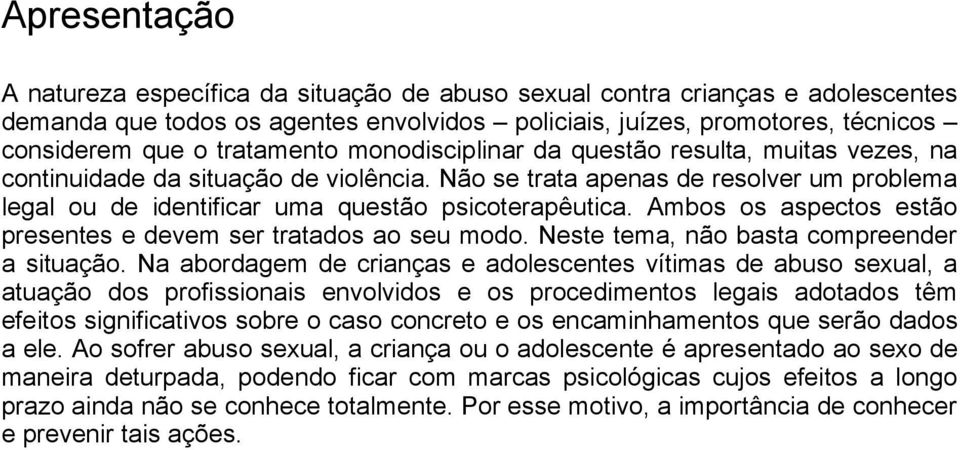 Apresentação

A natureza específica da situação de abuso sexual contra crianças e adolescentes demanda que todos os agentes envolvidos – policiais, juízes, promotores, técnicos – considerem que o tratamento monodisciplinar da questão resulta, muitas vezes, na continuidade da situação de violência. Não se trata apenas de resolver um problema legal ou de identificar uma questão psicoterapêutica. Ambos os aspectos estão presentes e devem ser tratados ao seu modo. Neste tema, não basta compreender a situação. Na abordagem de crianças e adolescentes vítimas de abuso sexual, a atuação dos profissionais envolvidos e os procedimentos legais adotados têm efeitos significativos sobre o caso concreto e os encaminhamentos que serão dados a ele. Ao sofrer abuso sexual, a criança ou o adolescente é apresentado ao sexo de maneira deturpada, podendo ficar com marcas psicológicas cujos efeitos a longo prazo ainda não se conhece totalmente. Por esse motivo, a importância de conhecer e prevenir tais ações.